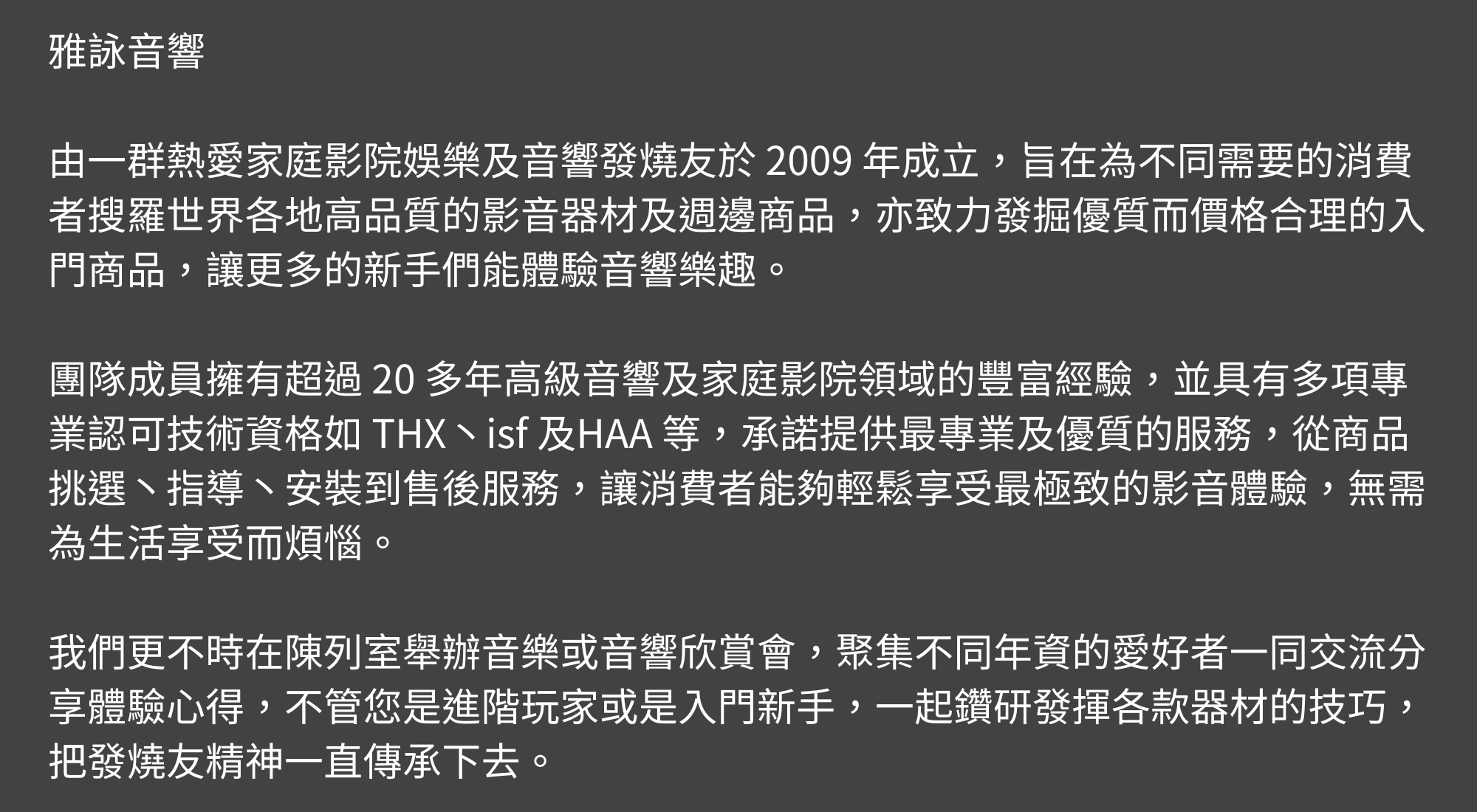 雅詠音響

由一群熱愛家庭影院娛樂及音響發燒友於 2009 年成立，旨在為不同需要的消費者搜羅世界各地高品質的影音器材及週邊商品，亦致力發掘優質而價格合理的入門商品，讓更多的新手們能體驗音響樂趣。

團隊成員擁有超過 20 多年高級音響及家庭影院領域的豐富經驗，並具有多項專業認可技術資格如 THX丶isf 及HAA 等，承諾提供最專業及優質的服務，從商品挑選丶指導丶安裝到售後服務，讓消費者能夠輕鬆享受最極致的影音體驗，無需為生活享受而煩惱。

我們更不時在陳列室舉辦音樂或音響欣賞會，聚集不同年資的愛好者一同交流分享體驗心得，不管您是進階玩家或是入門新手，一起鑽研發揮各款器材的技巧，把發燒友精神一直傳承下去。